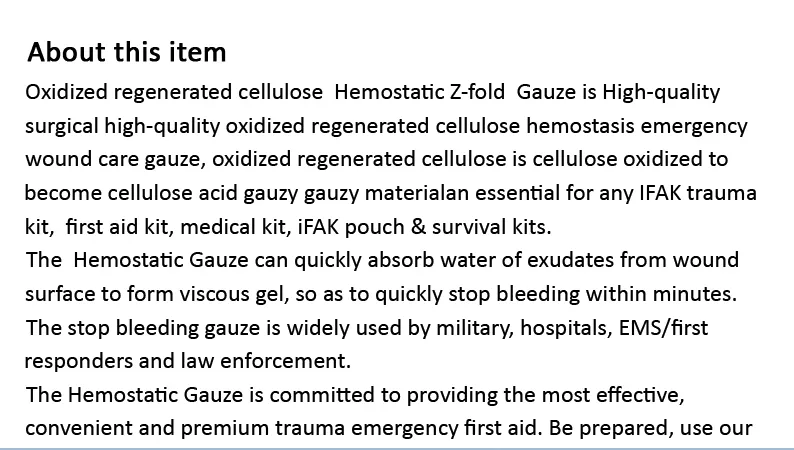 About this item

Oxidized regenerated cellulose Hemostatic Z-fold Gauze is High-quality surgical high-quality oxidized regenerated cellulose hemostasis emergency wound care gauze, oxidized regenerated cellulose is cellulose oxidized to become cellulose acid gauzy gauzy materialan essential for any IFAK trauma kit, first aid kit, medical kit, iFAK pouch & survival kits.
The Hemostatic Gauze can quickly absorb water of exudates from wound surface to form viscous gel, so as to quickly stop bleeding within minutes. The stop bleeding gauze is widely used by military, hospitals, EMS/first responders and law enforcement.
The Hemostatic Gauze is committed to providing the most effective, convenient and premium trauma emergency first aid. Be prepared, use our